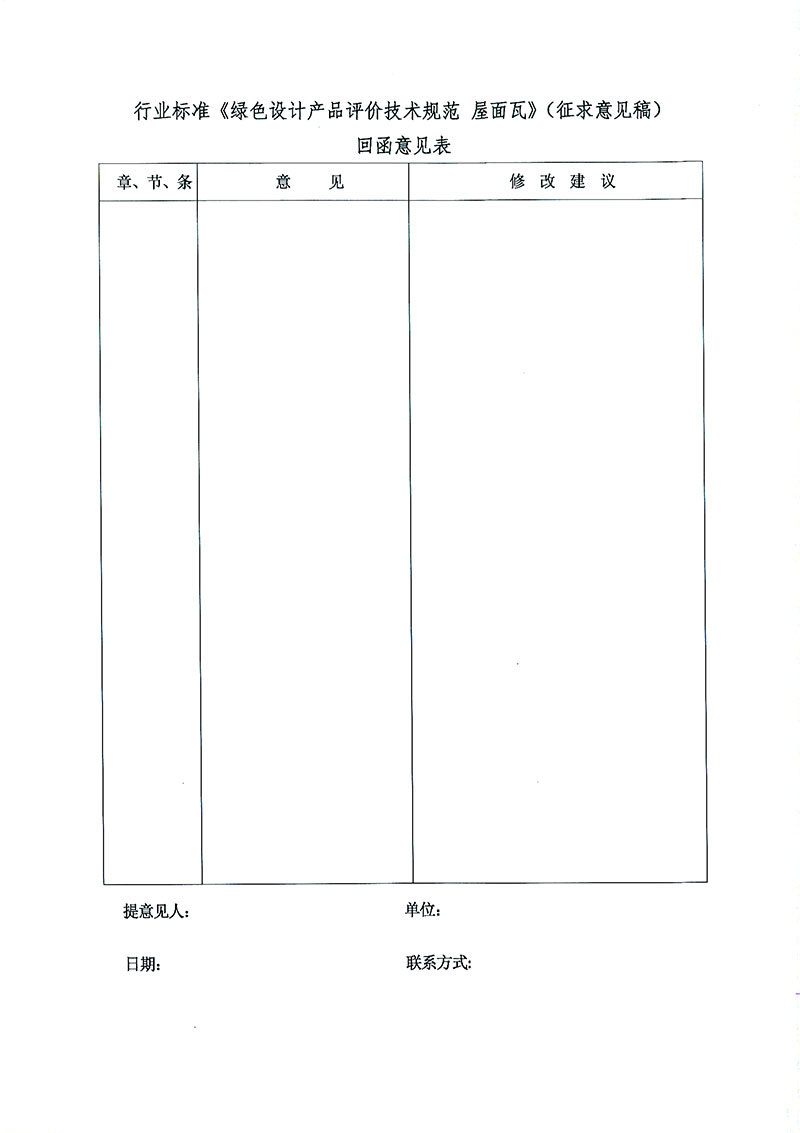 行业标准《绿色设计产品评价技术规范 屋面瓦》(征求意见稿)

回函意见表

| 章、节、条 | 意 见 | 修 改 建 议 |
|---|---|---|
| | | |

提意见人:

单位:

日期:

联系方式: